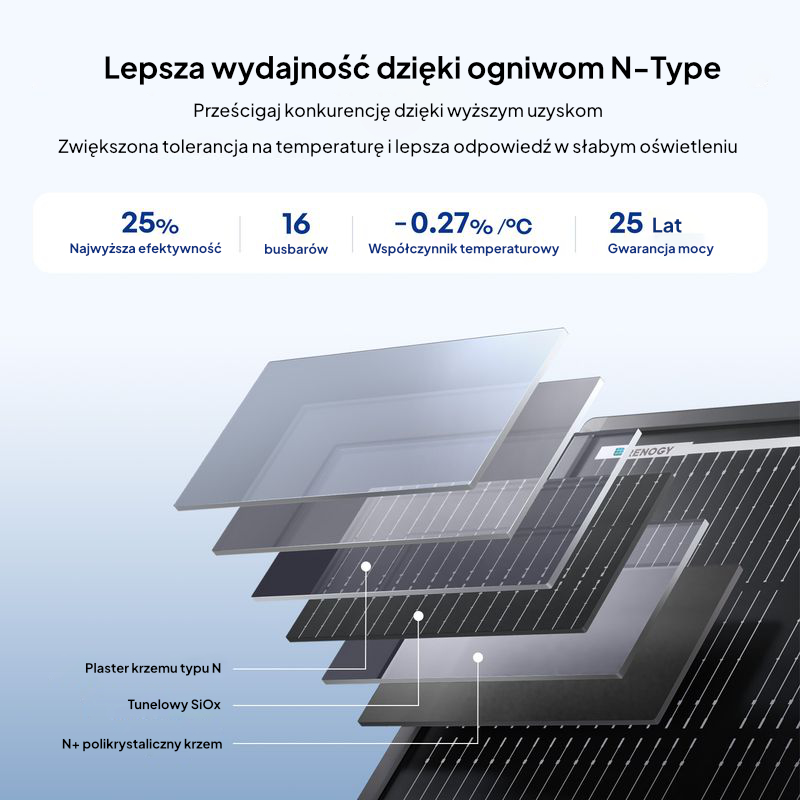 Lepsza wydajność dzięki ogniwom N-Type

Prześcigaj konkurencję dzięki wyższym uzyskom

Zwiększona tolerancja na temperaturę i lepsza odpowiedź w słabym oświetleniu

25%
Najwyższa efektywność

16
busbarów

-0.27% /°C
Współczynnik temperaturowy

25 Lat
Gwarancja mocy

RENOGY

Plaster krzemu typu N

Tunelowy SiOx

N+ polikrystaliczny krzem